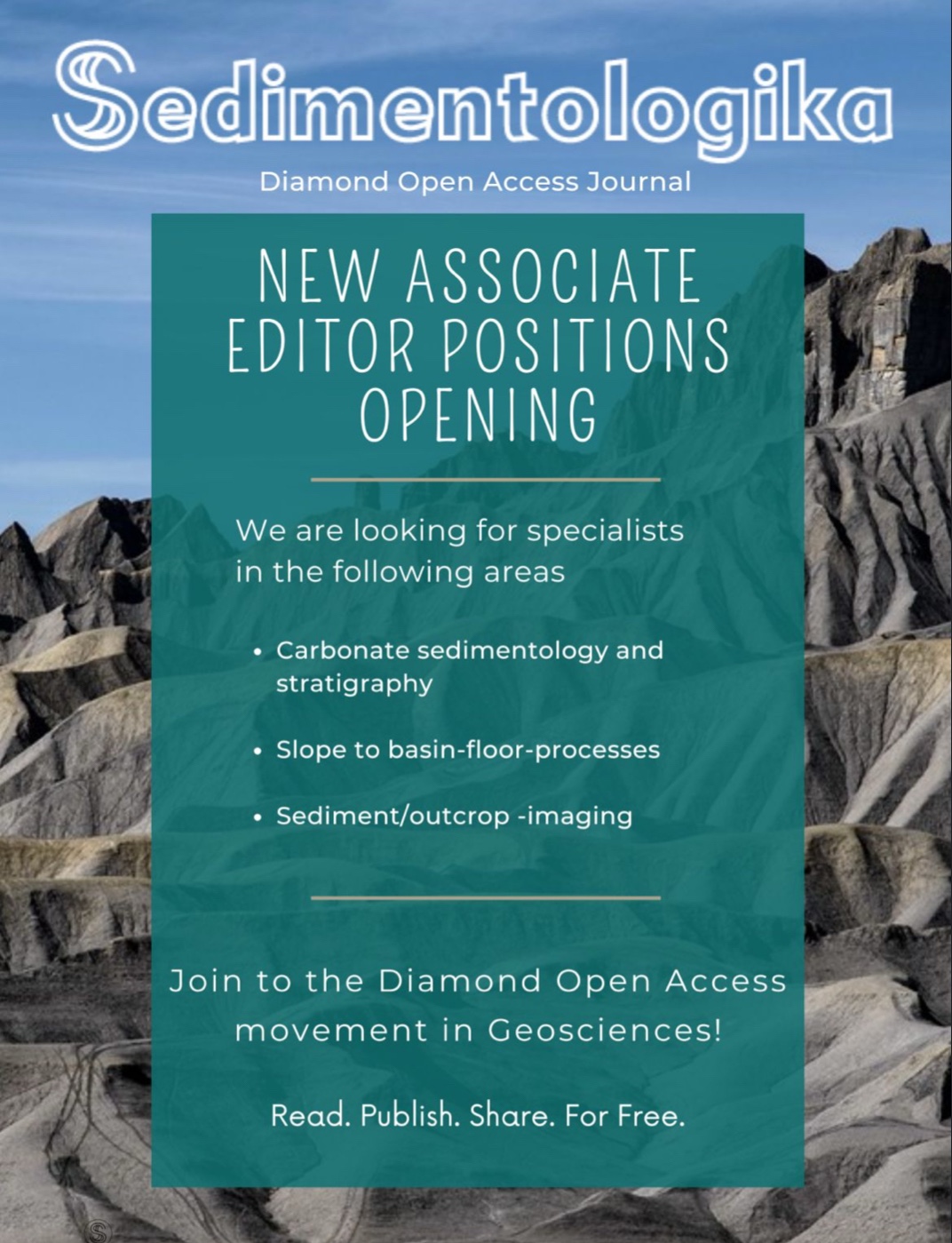 Sedimentologika

Diamond Open Access Journal

NEW ASSOCIATE EDITOR POSITIONS OPENING

We are looking for specialists in the following areas

• Carbonate sedimentology and stratigraphy

• Slope to basin-floor-processes

• Sediment/outcrop -imaging

Join to the Diamond Open Access movement in Geosciences!

Read. Publish. Share. For Free.